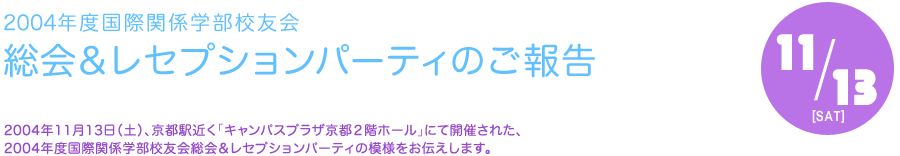 2004年度国際関係学部校友会
総会＆レセプションパーティのご報告

11/13
[SAT]

2004年11月13日（土）、京都駅近く「キャンパスプラザ京都２階ホール」にて開催された、2004年度国際関係学部校友会総会＆レセプションパーティの模様をお伝えします。